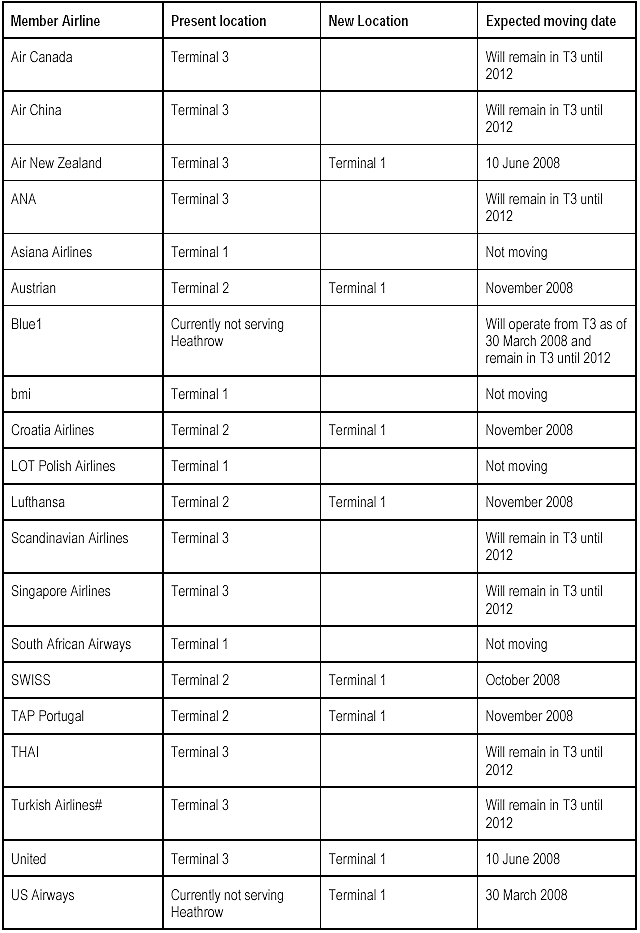 | Member Airline | Present location | New Location | Expected moving date |
|---|---|---|---|
| Air Canada | Terminal 3 | | Will remain in T3 until 2012 |
| Air China | Terminal 3 | | Will remain in T3 until 2012 |
| Air New Zealand | Terminal 3 | Terminal 1 | 10 June 2008 |
| ANA | Terminal 3 | | Will remain in T3 until 2012 |
| Asiana Airlines | Terminal 1 | | Not moving |
| Austrian | Terminal 2 | Terminal 1 | November 2008 |
| Blue1 | Currently not serving Heathrow | | Will operate from T3 as of 30 March 2008 and remain in T3 until 2012 |
| bmi | Terminal 1 | | Not moving |
| Croatia Airlines | Terminal 2 | Terminal 1 | November 2008 |
| LOT Polish Airlines | Terminal 1 | | Not moving |
| Lufthansa | Terminal 2 | Terminal 1 | November 2008 |
| Scandinavian Airlines | Terminal 3 | | Will remain in T3 until 2012 |
| Singapore Airlines | Terminal 3 | | Will remain in T3 until 2012 |
| South African Airways | Terminal 1 | | Not moving |
| SWISS | Terminal 2 | Terminal 1 | October 2008 |
| TAP Portugal | Terminal 2 | Terminal 1 | November 2008 |
| THAI | Terminal 3 | | Will remain in T3 until 2012 |
| Turkish Airlines# | Terminal 3 | | Will remain in T3 until 2012 |
| United | Terminal 3 | Terminal 1 | 10 June 2008 |
| US Airways | Currently not serving Heathrow | Terminal 1 | 30 March 2008 |